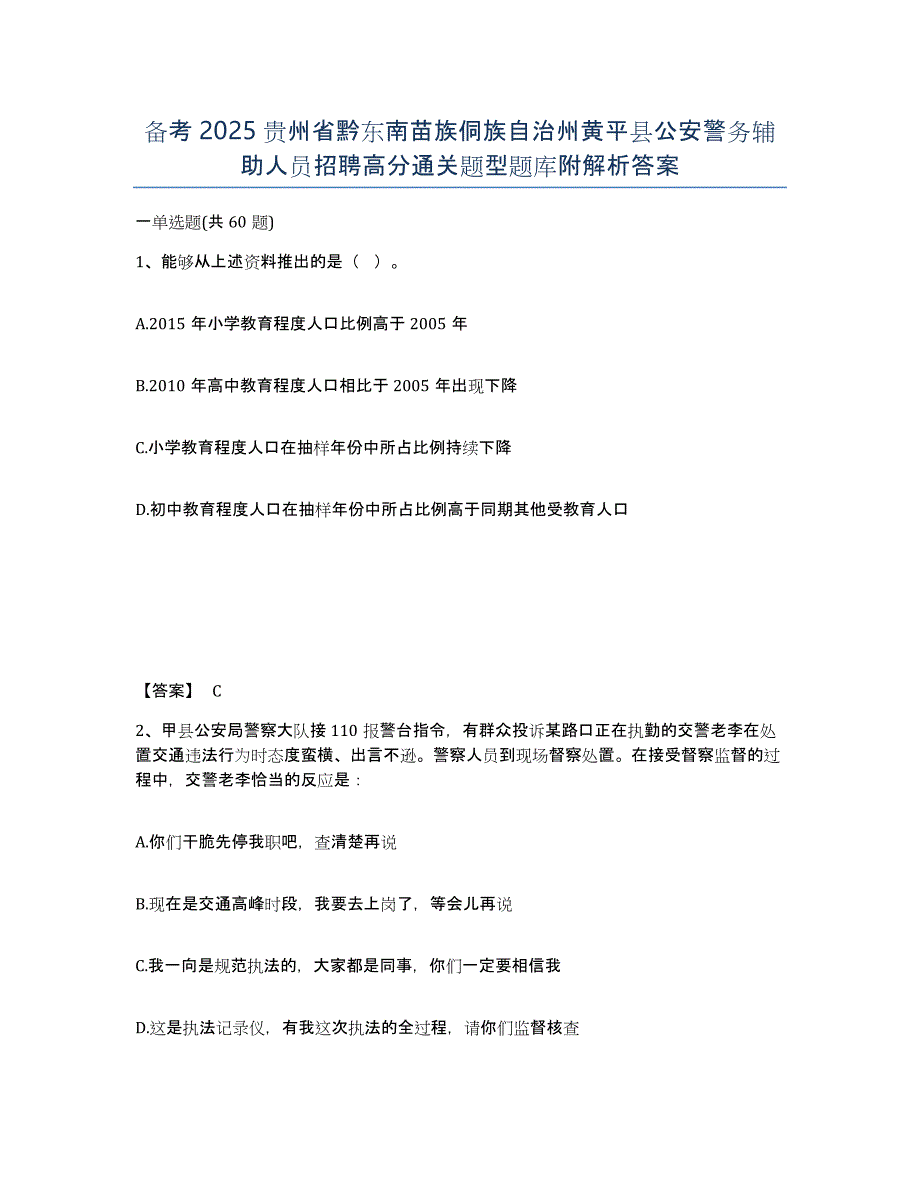 备考2025贵州省黔东南苗族侗族自治州黄平县公安警务辅助人员招聘高分通关题型题库附解析答案

一单选题(共60题)

1、能够从上述资料推出的是（ ）。

A.2015年小学教育程度人口比例高于2005年

B.2010年高中教育程度人口相比于2005年出现下降

C.小学教育程度人口在抽样年份中所占比例持续下降

D.初中教育程度人口在抽样年份中所占比例高于同期其他受教育人口

【答案】 C

2、甲县公安局警察大队接110报警台指令，有群众投诉某路口正在执勤的交警老李在处置交通违法行为时态度蛮横、出言不逊。警察人员到现场督察处置。在接受督察监督的过程中，交警老李恰当的反应是：

A.你们干脆先停我职吧，查清楚再说

B.现在是交通高峰时段，我要去上岗了，等会儿再说

C.我一向是规范执法的，大家都是同事，你们一定要相信我

D.这是执法记录仪，有我这次执法的全过程，请你们监督核查